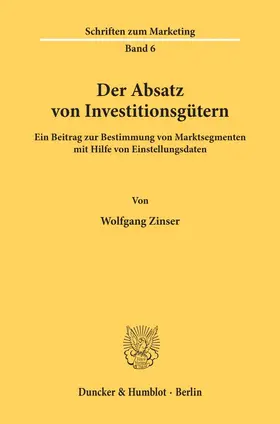 Schriften zum Marketing
Band 6

Der Absatz von Investitionsgütern

Ein Beitrag zur Bestimmung von Marktsegmenten mit Hilfe von Einstellungsdaten

Von

Wolfgang Zinser

Duncker & Humblot · Berlin